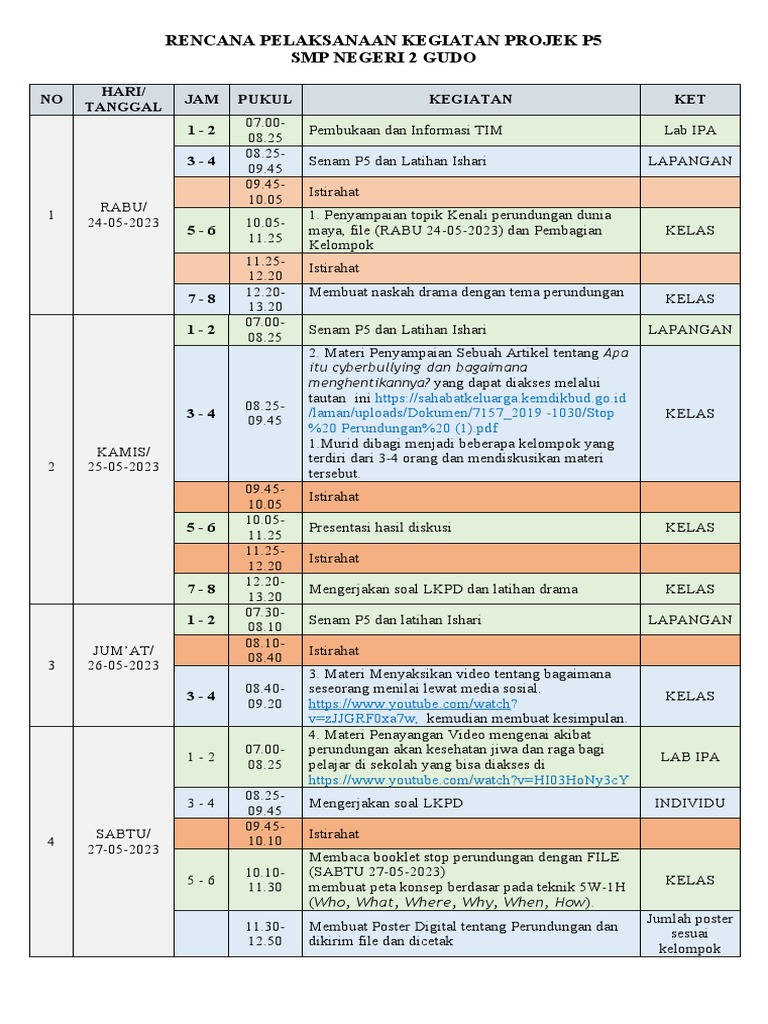 RENCANA PELAKSANAAN KEGIATAN PROJEK P5
SMP NEGERI 2 GUDO

| NO | HARI/ TANGGAL | JAM | PUKUL | KEGIATAN | KET |
|---|---|---|---|---|---|
| 1 | RABU/ 24-05-2023 | 1 - 2 | 07.00-08.25 | Pembukaan dan Informasi TIM | Lab IPA |
| | | 3 - 4 | 08.25-09.45 | Senam P5 dan Latihan Ishari | LAPANGAN |
| | | | 09.45-10.05 | Istirahat | |
| | | 5 - 6 | 10.05-11.25 | 1. Penyampaian topik Kenali perundungan dunia maya, file (RABU 24-05-2023) dan Pembagian Kelompok | KELAS |
| | | | 11.25-12.20 | Istirahat | |
| | | 7 - 8 | 12.20-13.20 | Membuat naskah drama dengan tema perundungan | KELAS |
| 2 | KAMIS/ 25-05-2023 | 1 - 2 | 07.00-08.25 | Senam P5 dan Latihan Ishari | LAPANGAN |
| | | 3 - 4 | 08.25-09.45 | 2. Materi Penyampaian Sebuah Artikel tentang Apa itu cyberbullying dan bagaimana menghentikannya? yang dapat diakses melalui tautan ini https://sahabatkeluarga.kemdikbud.go.id/laman/uploads/Dokumen/7157_2019 -1030/Stop%20 Perundungan%20 (1).pdf 1.Murid dibagi menjadi beberapa kelompok yang terdiri dari 3-4 orang dan mendiskusikan materi tersebut. | KELAS |
| | | | 09.45-10.05 | Istirahat | |
| | | 5 - 6 | 10.05-11.25 | Presentasi hasil diskusi | KELAS |
| | | | 11.25-12.20 | Istirahat | |
| | | 7 - 8 | 12.20-13.20 | Mengerjakan soal LKPD dan latihan drama | KELAS |
| 3 | JUM'AT/ 26-05-2023 | 1 - 2 | 07.30-08.10 | Senam P5 dan latihan Ishari | LAPANGAN |
| | | | 08.10-08.40 | Istirahat | |
| | | 3 - 4 | 08.40-09.20 | 3. Materi Menyaksikan video tentang bagaimana seseorang menilai lewat media sosial. https://www.youtube.com/watch?v=zJJGRF0xa7w, kemudian membuat kesimpulan. | KELAS |
| 4 | SABTU/ 27-05-2023 | 1 - 2 | 07.00-08.25 | 4. Materi Penayangan Video mengenai akibat perundungan akan kesehatan jiwa dan raga bagi pelajar di sekolah yang bisa diakses di https://www.youtube.com/watch?v=HI03HoNy3cY | LAB IPA |
| | | 3 - 4 | 08.25-09.45 | Mengerjakan soal LKPD | INDIVIDU |
| | | | 09.45-10.10 | Istirahat | |
| | | 5 - 6 | 10.10-11.30 | Membaca booklet stop perundungan dengan FILE (SABTU 27-05-2023) membuat peta konsep berdasar pada teknik 5W-1H (Who, What, Where, Why, When, How). | KELAS |
| | | | 11.30-12.50 | Membuat Poster Digital tentang Perundungan dan dikirim file dan dicetak | Jumlah poster sesuai kelompok |